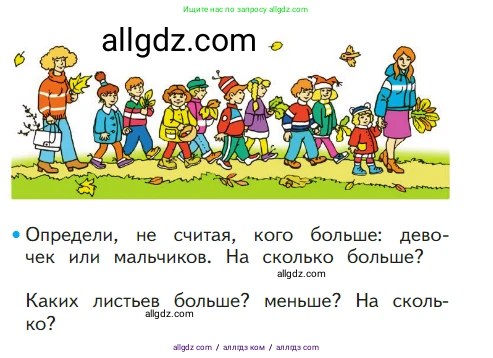 Ищите нас по запросу allgdz.com

allgdz.com

• Определи, не считая, кого больше: девочек или мальчиков. На сколько больше?

allgdz.com

Каких листьев больше? меньше? На сколько?

allgdz.com

allgdz com / аллгдз ком / аллгдз com